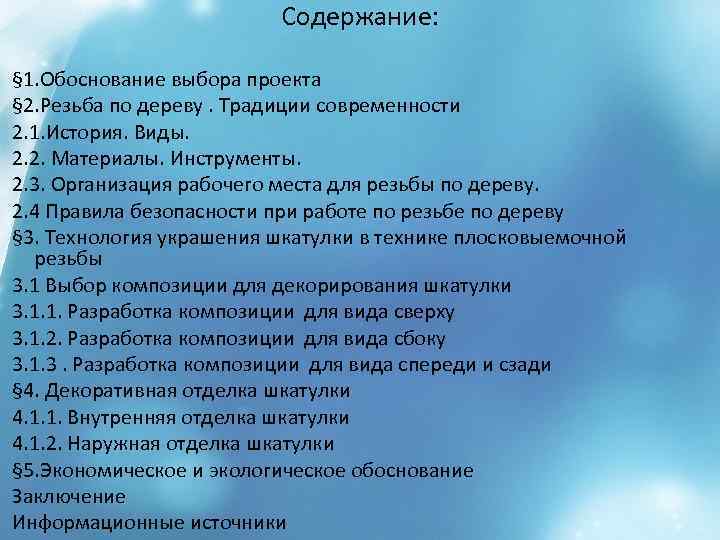 Содержание:

§1.Обоснование выбора проекта
§2.Резьба по дереву . Традиции современности
2.1.История. Виды.
2.2. Материалы. Инструменты.
2.3. Организация рабочего места для резьбы по дереву.
2.4 Правила безопасности при работе по резьбе по дереву
§3. Технология украшения шкатулки в технике плосковыемочной резьбы
3.1 Выбор композиции для декорирования шкатулки
3.1.1. Разработка композиции для вида сверху
3.1.2. Разработка композиции для вида сбоку
3.1.3 . Разработка композиции для вида спереди и сзади
§4. Декоративная отделка шкатулки
4.1.1. Внутренняя отделка шкатулки
4.1.2. Наружная отделка шкатулки
§5.Экономическое и экологическое обоснование
Заключение
Информационные источники